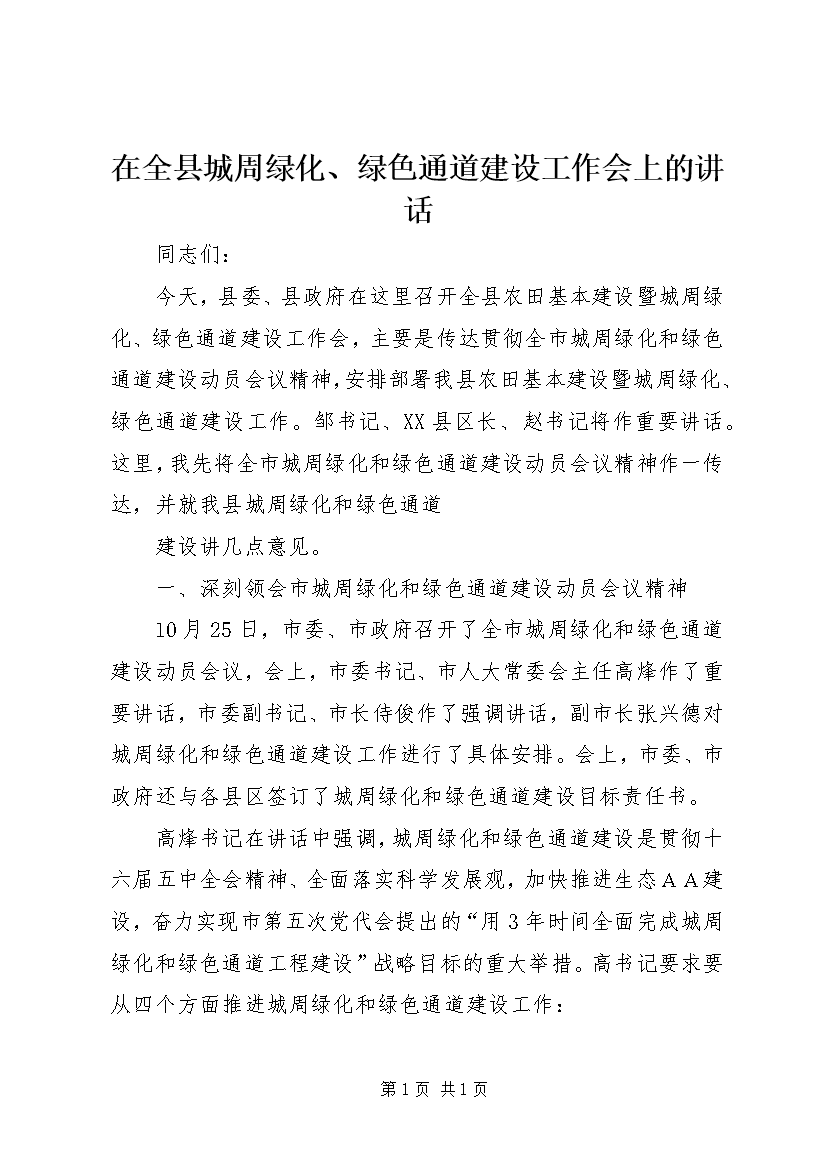 在全县城周绿化、绿色通道建设工作会上的讲话

同志们：

今天，县委、县政府在这里召开全县农田基本建设暨城周绿化、绿色通道建设工作会，主要是传达贯彻全市城周绿化和绿色通道建设动员会议精神，安排部署我县农田基本建设暨城周绿化、绿色通道建设工作。邹书记、XX县区长、赵书记将作重要讲话。这里，我先将全市城周绿化和绿色通道建设动员会议精神作一传达，并就我县城周绿化和绿色通道

建设讲几点意见。

一、深刻领会市城周绿化和绿色通道建设动员会议精神

10月25日，市委、市政府召开了全市城周绿化和绿色通道建设动员会议，会上，市委书记、市人大常委会主任高烽作了重要讲话，市委副书记、市长侍俊作了强调讲话，副市长张兴德对城周绿化和绿色通道建设工作进行了具体安排。会上，市委、市政府还与各县区签订了城周绿化和绿色通道建设目标责任书。

高烽书记在讲话中强调，城周绿化和绿色通道建设是贯彻十六届五中全会精神、全面落实科学发展观，加快推进生态ＡＡ建设，奋力实现市第五次党代会提出的“用3年时间全面完成城周绿化和绿色通道工程建设”战略目标的重大举措。高书记要求要从四个方面推进城周绿化和绿色通道建设工作：

第1页 共1页